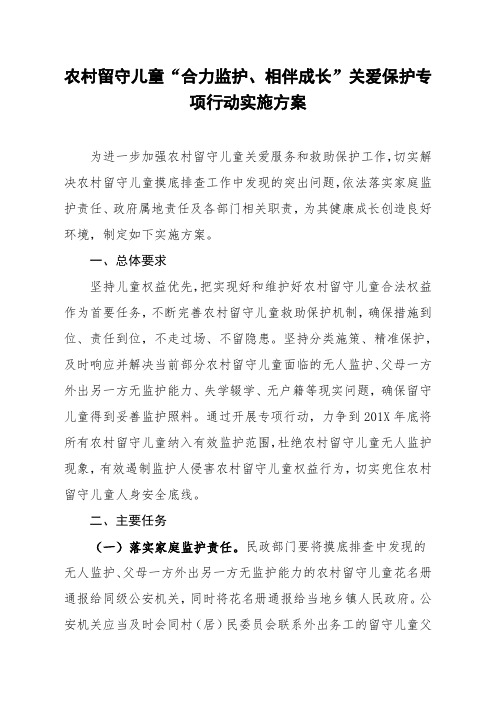 农村留守儿童“合力监护、相伴成长”关爱保护专项行动实施方案

为进一步加强农村留守儿童关爱服务和救助保护工作，切实解决农村留守儿童摸底排查工作中发现的突出问题，依法落实家庭监护责任、政府属地责任及各部门相关职责，为其健康成长创造良好环境，制定如下实施方案。

一、总体要求

坚持儿童权益优先，把实现好和维护好农村留守儿童合法权益作为首要任务，不断完善农村留守儿童救助保护机制，确保措施到位、责任到位，不走过场、不留隐患。坚持分类施策、精准保护，及时响应并解决当前部分农村留守儿童面临的无人监护、父母一方外出另一方无监护能力、失学辍学、无户籍等现实问题，确保留守儿童得到妥善监护照料。通过开展专项行动，力争到201X年底将所有农村留守儿童纳入有效监护范围，杜绝农村留守儿童无人监护现象，有效遏制监护人侵害农村留守儿童权益行为，切实兜住农村留守儿童人身安全底线。

二、主要任务

（一）落实家庭监护责任。民政部门要将摸底排查中发现的无人监护、父母一方外出另一方无监护能力的农村留守儿童花名册通报给同级公安机关，同时将花名册通报给当地乡镇人民政府。公安机关应当及时会同村（居）民委员会联系外出务工的留守儿童父